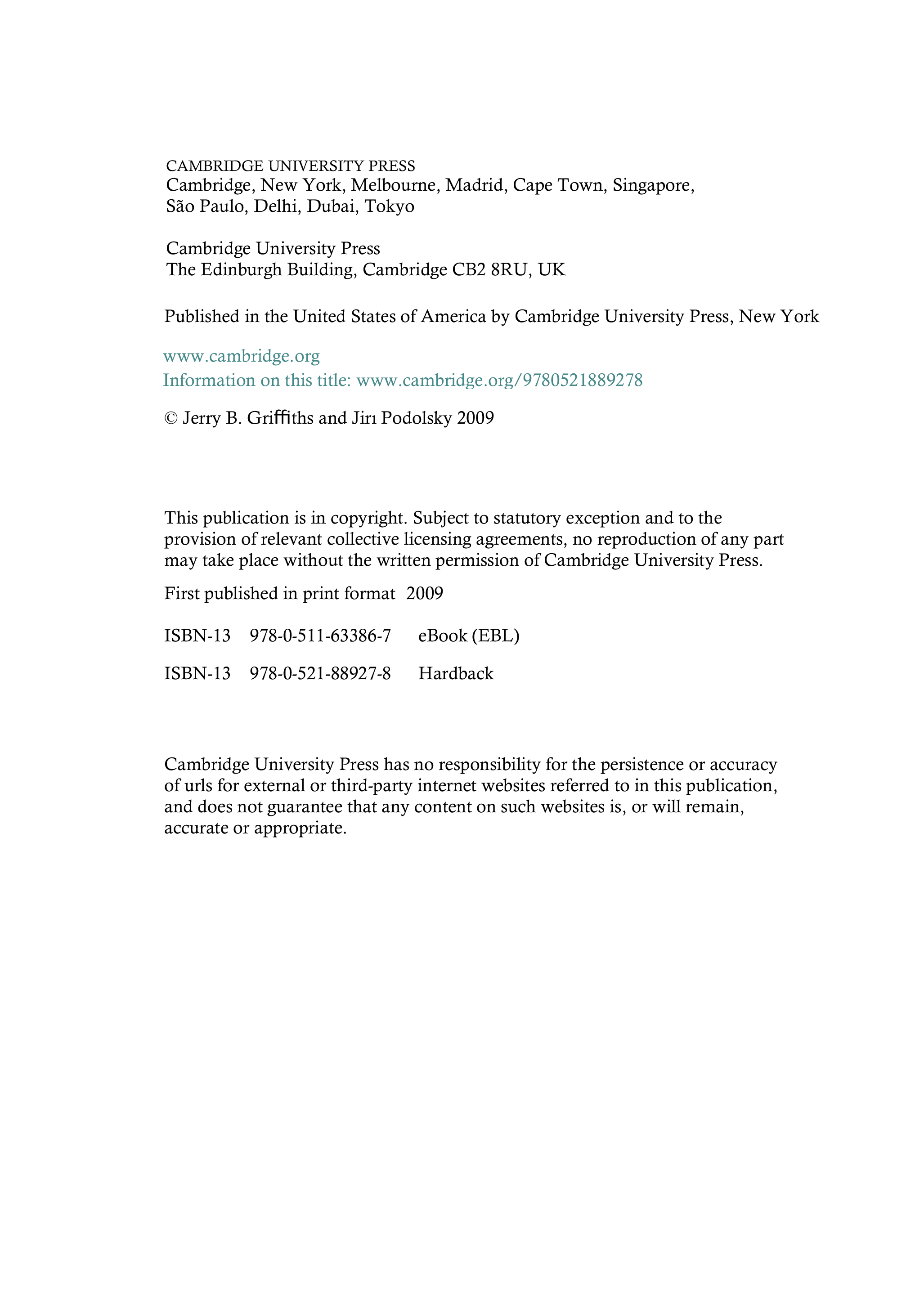 CAMBRIDGE UNIVERSITY PRESS
Cambridge, New York, Melbourne, Madrid, Cape Town, Singapore, São Paulo, Delhi, Dubai, Tokyo

Cambridge University Press
The Edinburgh Building, Cambridge CB2 8RU, UK

Published in the United States of America by Cambridge University Press, New York

www.cambridge.org
Information on this title: www.cambridge.org/9780521889278

© Jerry B. Griffiths and Jirı Podolsky 2009

This publication is in copyright. Subject to statutory exception and to the provision of relevant collective licensing agreements, no reproduction of any part may take place without the written permission of Cambridge University Press.

First published in print format 2009

ISBN-13 978-0-511-63386-7 eBook (EBL)

ISBN-13 978-0-521-88927-8 Hardback

Cambridge University Press has no responsibility for the persistence or accuracy of urls for external or third-party internet websites referred to in this publication, and does not guarantee that any content on such websites is, or will remain, accurate or appropriate.